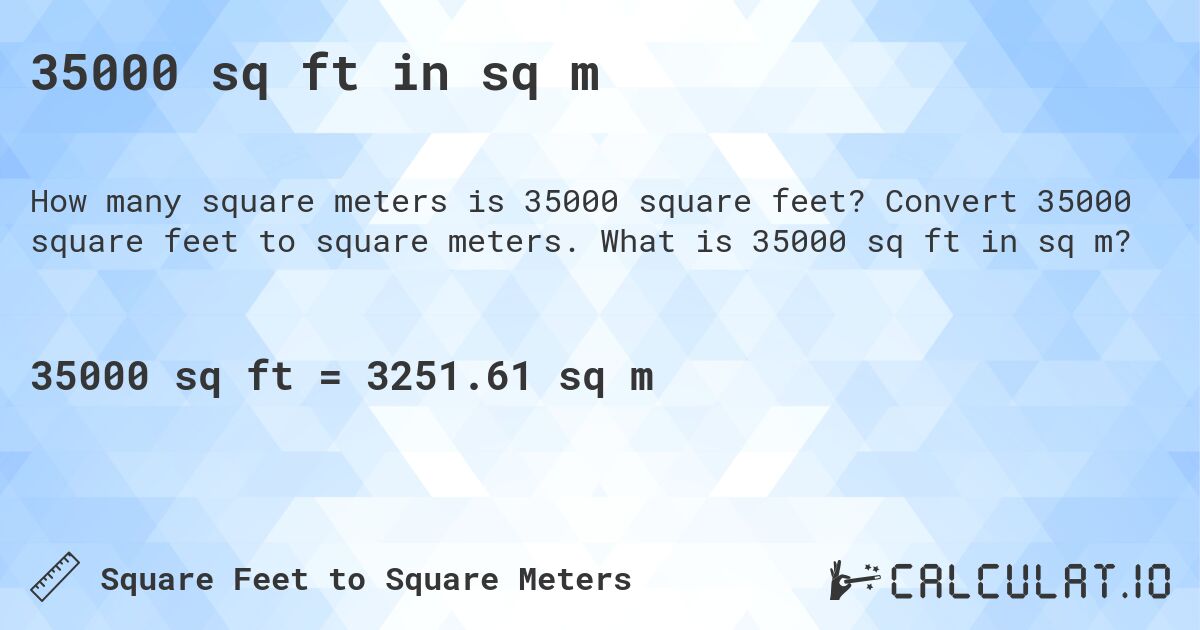 35000 sq ft in sq m

How many square meters is 35000 square feet? Convert 35000 square feet to square meters. What is 35000 sq ft in sq m?

35000 sq ft = 3251.61 sq m

Square Feet to Square Meters

CALCULAT.IO